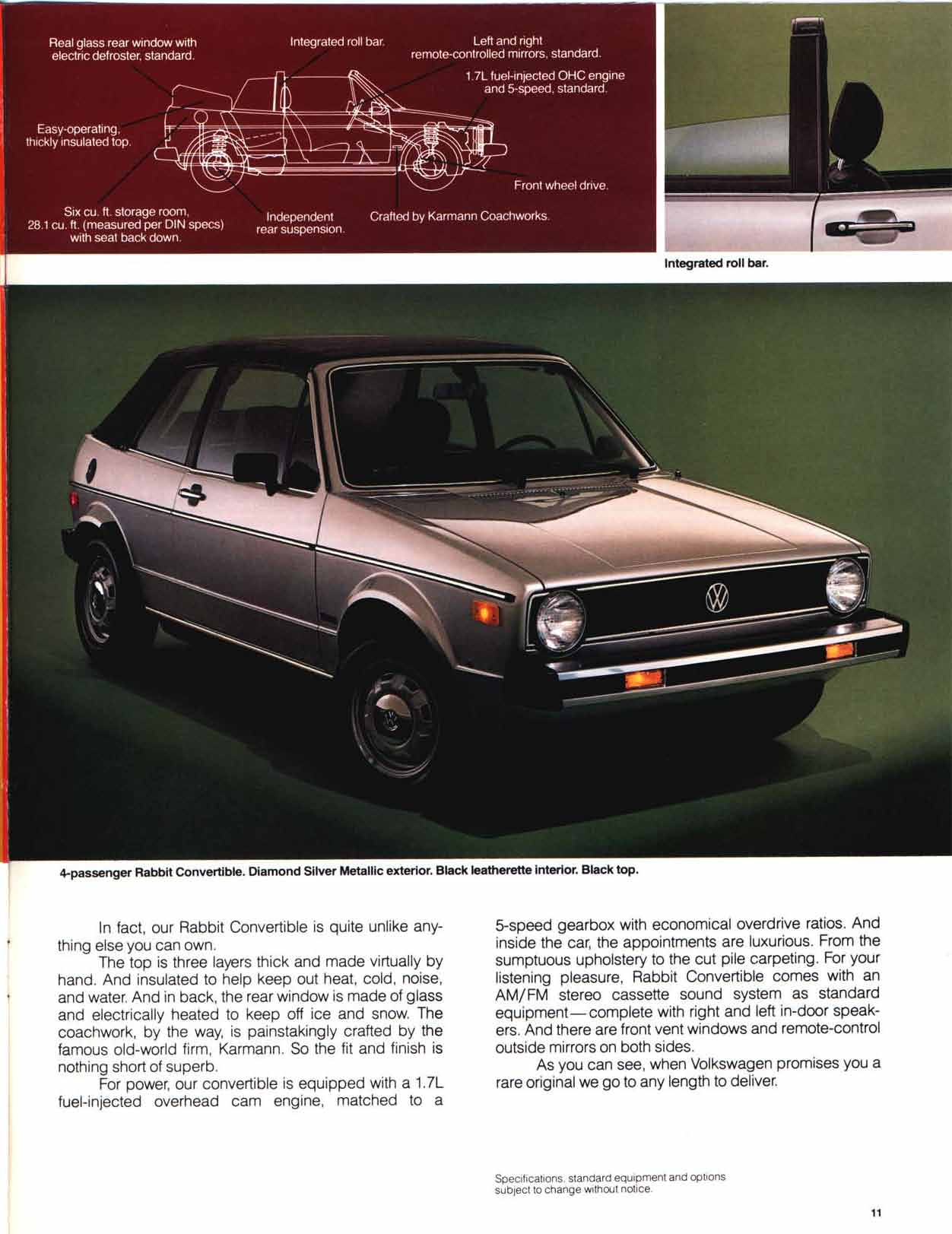 Real glass rear window with electric defroster, standard.

Integrated roll bar.

Left and right remote-controlled mirrors, standard.

1.7L fuel-injected OHC engine and 5-speed, standard.

Easy-operating, thickly insulated top.

Front wheel drive.

Six cu. ft. storage room, 28.1 cu. ft. (measured per DIN specs) with seat back down.

Independent rear suspension.

Crafted by Karmann Coachworks.

Integrated roll bar.

4-passenger Rabbit Convertible. Diamond Silver Metallic exterior. Black leatherette interior. Black top.

In fact, our Rabbit Convertible is quite unlike anything else you can own.

The top is three layers thick and made virtually by hand. And insulated to help keep out heat, cold, noise, and water. And in back, the rear window is made of glass and electrically heated to keep off ice and snow. The coachwork, by the way, is painstakingly crafted by the famous old-world firm, Karmann. So the fit and finish is nothing short of superb.

For power, our convertible is equipped with a 1.7L fuel-injected overhead cam engine, matched to a 5-speed gearbox with economical overdrive ratios. And inside the car, the appointments are luxurious. From the sumptuous upholstery to the cut pile carpeting. For your listening pleasure, Rabbit Convertible comes with an AM/FM stereo cassette sound system as standard equipment—complete with right and left in-door speakers. And there are front vent windows and remote-control outside mirrors on both sides.

As you can see, when Volkswagen promises you a rare original we go to any length to deliver.

Specifications, standard equipment and options subject to change without notice.

11